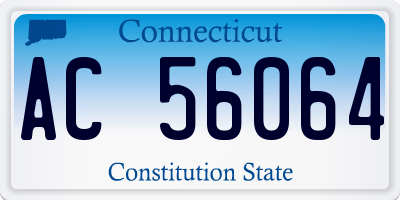 Connecticut

AC 56064

Constitution State